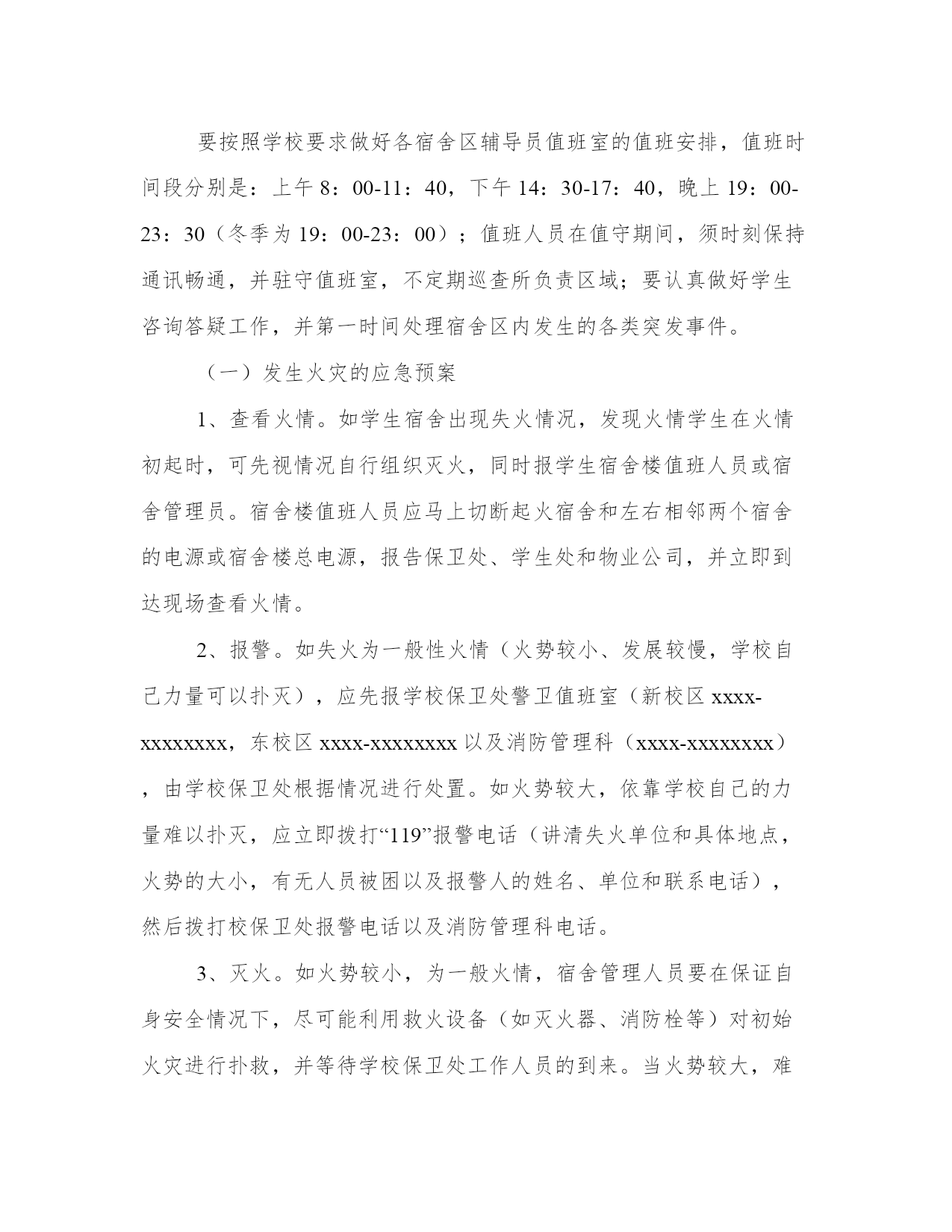 要按照学校要求做好各宿舍区辅导员值班室的值班安排，值班时间段分别是：上午 8：00-11：40，下午 14：30-17：40，晚上 19：00-23：30（冬季为 19：00-23：00）；值班人员在值守期间，须时刻保持通讯畅通，并驻守值班室，不定期巡查所负责区域；要认真做好学生咨询答疑工作，并第一时间处理宿舍区内发生的各类突发事件。

（一）发生火灾的应急预案

1、查看火情。如学生宿舍出现失火情况，发现火情学生在火情初起时，可先视情况自行组织灭火，同时报学生宿舍楼值班人员或宿舍管理员。宿舍楼值班人员应马上切断起火宿舍和左右相邻两个宿舍的电源或宿舍楼总电源，报告保卫处、学生处和物业公司，并立即到达现场查看火情。

2、报警。如失火为一般性火情（火势较小、发展较慢，学校自己力量可以扑灭），应先报学校保卫处警卫值班室（新校区 xxxx-xxxxxxxx，东校区 xxxx-xxxxxxxx 以及消防管理科（xxxx-xxxxxxxx），由学校保卫处根据情况进行处置。如火势较大，依靠学校自己的力量难以扑灭，应立即拨打“119”报警电话（讲清失火单位和具体地点，火势的大小，有无人员被困以及报警人的姓名、单位和联系电话），然后拨打校保卫处报警电话以及消防管理科电话。

3、灭火。如火势较小，为一般火情，宿舍管理人员要在保证自身安全情况下，尽可能利用救火设备（如灭火器、消防栓等）对初始火灾进行扑救，并等待学校保卫处工作人员的到来。当火势较大，难